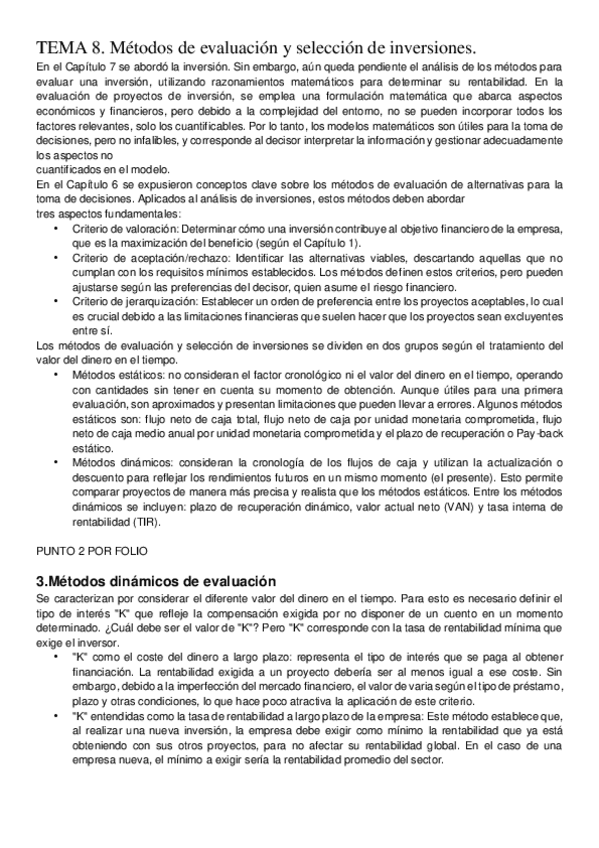 TEMA 8. Métodos de evaluación y selección de inversiones.

En el Capítulo 7 se abordó la inversión. Sin embargo, aún queda pendiente el análisis de los métodos para evaluar una inversión, utilizando razonamientos matemáticos para determinar su rentabilidad. En la evaluación de proyectos de inversión, se emplea una formulación matemática que abarca aspectos económicos y financieros, pero debido a la complejidad del entorno, no se pueden incorporar todos los factores relevantes, solo los cuantificables. Por lo tanto, los modelos matemáticos son útiles para la toma de decisiones, pero no infalibles, y corresponde al decisor interpretar la información y gestionar adecuadamente los aspectos no
cuantificados en el modelo.

En el Capítulo 6 se expusieron conceptos clave sobre los métodos de evaluación de alternativas para la toma de decisiones. Aplicados al análisis de inversiones, estos métodos deben abordar
tres aspectos fundamentales:

• Criterio de valoración: Determinar cómo una inversión contribuye al objetivo financiero de la empresa, que es la maximización del beneficio (según el Capítulo 1).
• Criterio de aceptación/rechazo: Identificar las alternativas viables, descartando aquellas que no cumplan con los requisitos mínimos establecidos. Los métodos definen estos criterios, pero pueden ajustarse según las preferencias del decisor, quien asume el riesgo financiero.
• Criterio de jerarquización: Establecer un orden de preferencia entre los proyectos aceptables, lo cual es crucial debido a las limitaciones financieras que suelen hacer que los proyectos sean excluyentes entre sí.

Los métodos de evaluación y selección de inversiones se dividen en dos grupos según el tratamiento del valor del dinero en el tiempo.

• Métodos estáticos: no consideran el factor cronológico ni el valor del dinero en el tiempo, operando con cantidades sin tener en cuenta su momento de obtención. Aunque útiles para una primera evaluación, son aproximados y presentan limitaciones que pueden llevar a errores. Algunos métodos estáticos son: flujo neto de caja total, flujo neto de caja por unidad monetaria comprometida, flujo neto de caja medio anual por unidad monetaria comprometida y el plazo de recuperación o Pay-back estático.
• Métodos dinámicos: consideran la cronología de los flujos de caja y utilizan la actualización o descuento para reflejar los rendimientos futuros en un mismo momento (el presente). Esto permite comparar proyectos de manera más precisa y realista que los métodos estáticos. Entre los métodos dinámicos se incluyen: plazo de recuperación dinámico, valor actual neto (VAN) y tasa interna de rentabilidad (TIR).

PUNTO 2 POR FOLIO

3.Métodos dinámicos de evaluación

Se caracterizan por considerar el diferente valor del dinero en el tiempo. Para esto es necesario definir el tipo de interés "K" que refleje la compensación exigida por no disponer de un cuento en un momento determinado. ¿Cuál debe ser el valor de "K"? Pero "K" corresponde con la tasa de rentabilidad mínima que exige el inversor.

• "K" como el coste del dinero a largo plazo: representa el tipo de interés que se paga al obtener financiación. La rentabilidad exigida a un proyecto debería ser al menos igual a ese coste. Sin embargo, debido a la imperfección del mercado financiero, el valor de varia según el tipo de préstamo, plazo y otras condiciones, lo que hace poco atractiva la aplicación de este criterio.
• "K" entendidas como la tasa de rentabilidad a largo plazo de la empresa: Este método establece que, al realizar una nueva inversión, la empresa debe exigir como mínimo la rentabilidad que ya está obteniendo con sus otros proyectos, para no afectar su rentabilidad global. En el caso de una empresa nueva, el mínimo a exigir sería la rentabilidad promedio del sector.